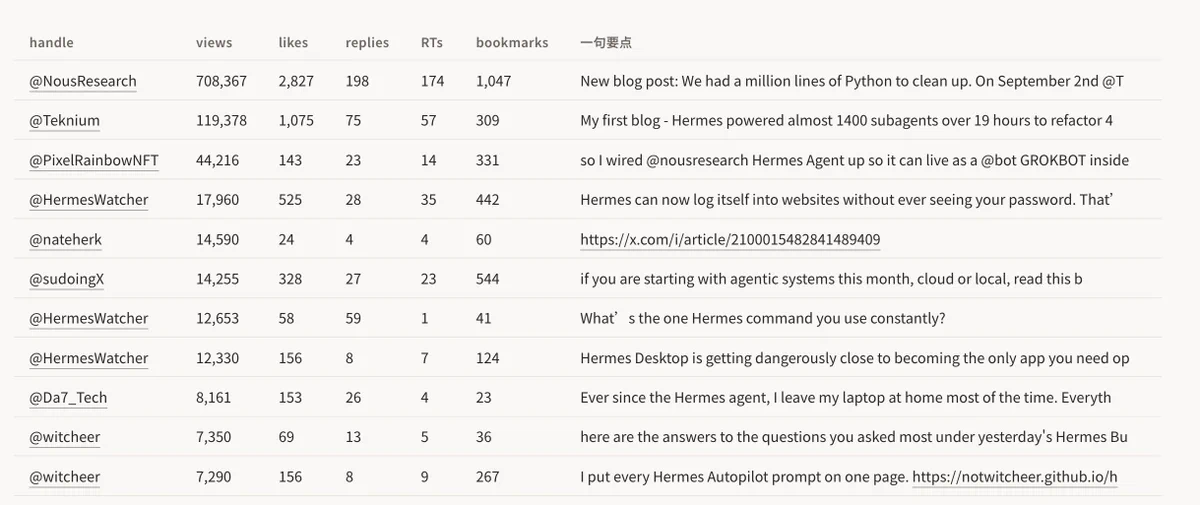 | handle | views | likes | replies | RTs | bookmarks | 一句要点 |
|---|---|---|---|---|---|---|
| @NousResearch | 708,367 | 2,827 | 198 | 174 | 1,047 | New blog post: We had a million lines of Python to clean up. On September 2nd @T |
| @Teknium | 119,378 | 1,075 | 75 | 57 | 309 | My first blog - Hermes powered almost 1400 subagents over 19 hours to refactor 4 |
| @PixelRainbowNFT | 44,216 | 143 | 23 | 14 | 331 | so I wired @nousresearch Hermes Agent up so it can live as a @bot GROKBOT inside |
| @HermesWatcher | 17,960 | 525 | 28 | 35 | 442 | Hermes can now log itself into websites without ever seeing your password. That’ |
| @nateherk | 14,590 | 24 | 4 | 4 | 60 | https://x.com/i/article/2100015482841489409 |
| @sudoingX | 14,255 | 328 | 27 | 23 | 544 | if you are starting with agentic systems this month, cloud or local, read this b |
| @HermesWatcher | 12,653 | 58 | 59 | 1 | 41 | What’s the one Hermes command you use constantly? |
| @HermesWatcher | 12,330 | 156 | 8 | 7 | 124 | Hermes Desktop is getting dangerously close to becoming the only app you need op |
| @Da7_Tech | 8,161 | 153 | 26 | 4 | 23 | Ever since the Hermes agent, I leave my laptop at home most of the time. Everyth |
| @witcheer | 7,350 | 69 | 13 | 5 | 36 | here are the answers to the questions you asked most under yesterday's Hermes Bu |
| @witcheer | 7,290 | 156 | 8 | 9 | 267 | I put every Hermes Autopilot prompt on one page. https://notwitcheer.github.io/h |